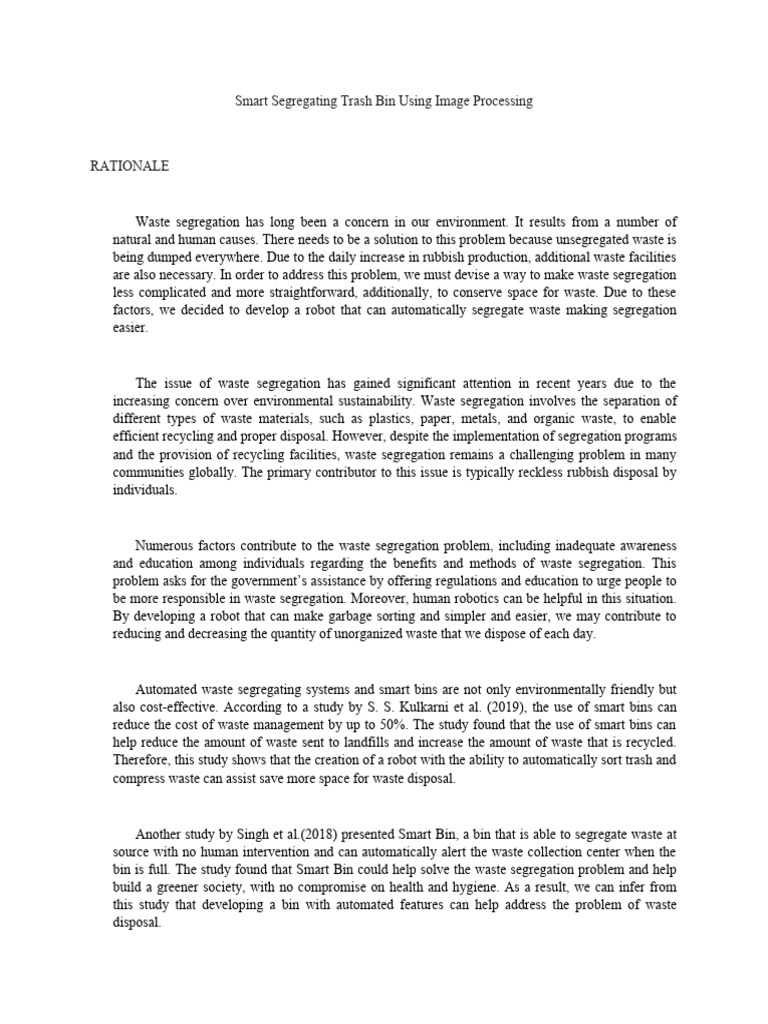 Smart Segregating Trash Bin Using Image Processing

RATIONALE

Waste segregation has long been a concern in our environment. It results from a number of natural and human causes. There needs to be a solution to this problem because unsegregated waste is being dumped everywhere. Due to the daily increase in rubbish production, additional waste facilities are also necessary. In order to address this problem, we must devise a way to make waste segregation less complicated and more straightforward, additionally, to conserve space for waste. Due to these factors, we decided to develop a robot that can automatically segregate waste making segregation easier.

The issue of waste segregation has gained significant attention in recent years due to the increasing concern over environmental sustainability. Waste segregation involves the separation of different types of waste materials, such as plastics, paper, metals, and organic waste, to enable efficient recycling and proper disposal. However, despite the implementation of segregation programs and the provision of recycling facilities, waste segregation remains a challenging problem in many communities globally. The primary contributor to this issue is typically reckless rubbish disposal by individuals.

Numerous factors contribute to the waste segregation problem, including inadequate awareness and education among individuals regarding the benefits and methods of waste segregation. This problem asks for the government's assistance by offering regulations and education to urge people to be more responsible in waste segregation. Moreover, human robotics can be helpful in this situation. By developing a robot that can make garbage sorting and simpler and easier, we may contribute to reducing and decreasing the quantity of unorganized waste that we dispose of each day.

Automated waste segregating systems and smart bins are not only environmentally friendly but also cost-effective. According to a study by S. S. Kulkarni et al. (2019), the use of smart bins can reduce the cost of waste management by up to 50%. The study found that the use of smart bins can help reduce the amount of waste sent to landfills and increase the amount of waste that is recycled. Therefore, this study shows that the creation of a robot with the ability to automatically sort trash and compress waste can assist save more space for waste disposal.

Another study by Singh et al.(2018) presented Smart Bin, a bin that is able to segregate waste at source with no human intervention and can automatically alert the waste collection center when the bin is full. The study found that Smart Bin could help solve the waste segregation problem and help build a greener society, with no compromise on health and hygiene. As a result, we can infer from this study that developing a bin with automated features can help address the problem of waste disposal.